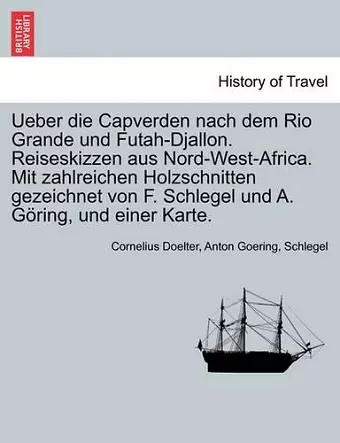 BRITISH LIBRARY

History of Travel

Ueber die Capverden nach dem Rio Grande und Futah-Djallon. Reiseskizzen aus Nord-West-Africa. Mit zahlreichen Holzschnitten gezeichnet von F. Schlegel und A. Göring, und einer Karte.

Cornelius Doelter, Anton Goering, Schlegel